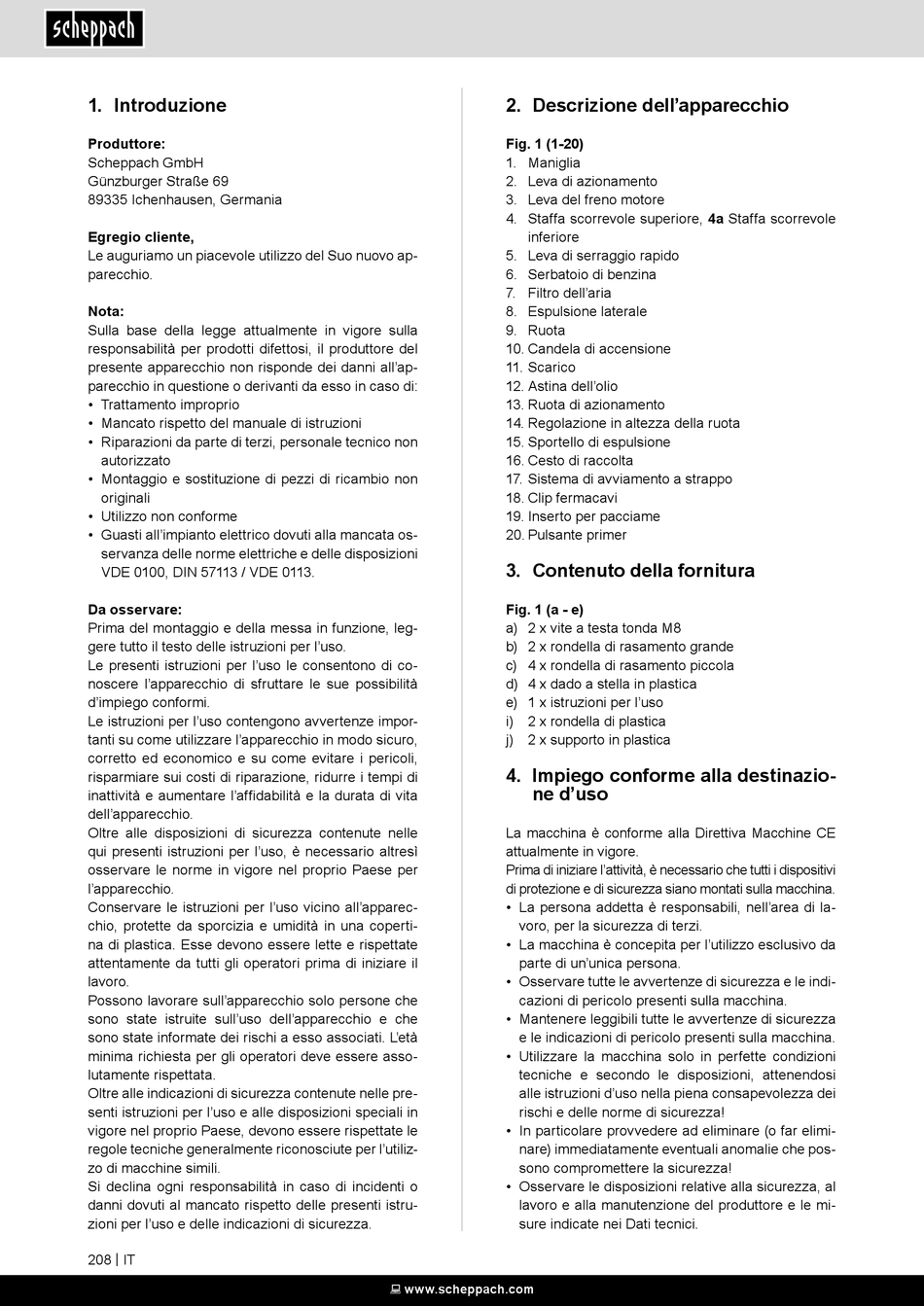 scheppach

1. Introduzione

Produttore:
Scheppach GmbH
Günzburger Straße 69
89335 Ichenhausen, Germania

Egregio cliente,
Le auguriamo un piacevole utilizzo del Suo nuovo apparecchio.

Nota:
Sulla base della legge attualmente in vigore sulla responsabilità per prodotti difettosi, il produttore del presente apparecchio non risponde dei danni all'apparecchio in questione o derivanti da esso in caso di:
• Trattamento improprio
• Mancato rispetto del manuale di istruzioni
• Riparazioni da parte di terzi, personale tecnico non autorizzato
• Montaggio e sostituzione di pezzi di ricambio non originali
• Utilizzo non conforme
• Guasti all'impianto elettrico dovuti alla mancata osservanza delle norme elettriche e delle disposizioni VDE 0100, DIN 57113 / VDE 0113.

Da osservare:
Prima del montaggio e della messa in funzione, leggere tutto il testo delle istruzioni per l'uso.
Le presenti istruzioni per l'uso le consentono di conoscere l'apparecchio di sfruttare le sue possibilità d'impiego conformi.
Le istruzioni per l'uso contengono avvertenze importanti su come utilizzare l'apparecchio in modo sicuro, corretto ed economico e su come evitare i pericoli, risparmiare sui costi di riparazione, ridurre i tempi di inattività e aumentare l'affidabilità e la durata di vita dell'apparecchio.
Oltre alle disposizioni di sicurezza contenute nelle qui presenti istruzioni per l'uso, è necessario altresì osservare le norme in vigore nel proprio Paese per l'apparecchio.
Conservare le istruzioni per l'uso vicino all'apparecchio, protette da sporcizia e umidità in una copertina di plastica. Esse devono essere lette e rispettate attentamente da tutti gli operatori prima di iniziare il lavoro.
Possono lavorare sull'apparecchio solo persone che sono state istruite sull'uso dell'apparecchio e che sono state informate dei rischi a esso associati. L'età minima richiesta per gli operatori deve essere assolutamente rispettata.
Oltre alle indicazioni di sicurezza contenute nelle presenti istruzioni per l'uso e alle disposizioni speciali in vigore nel proprio Paese, devono essere rispettate le regole tecniche generalmente riconosciute per l'utilizzo di macchine simili.
Si declina ogni responsabilità in caso di incidenti o danni dovuti al mancato rispetto delle presenti istruzioni per l'uso e delle indicazioni di sicurezza.

2. Descrizione dell'apparecchio

Fig. 1 (1-20)
1. Maniglia
2. Leva di azionamento
3. Leva del freno motore
4. Staffa scorrevole superiore, 4a Staffa scorrevole inferiore
5. Leva di serraggio rapido
6. Serbatoio di benzina
7. Filtro dell'aria
8. Espulsione laterale
9. Ruota
10. Candela di accensione
11. Scarico
12. Astina dell'olio
13. Ruota di azionamento
14. Regolazione in altezza della ruota
15. Sportello di espulsione
16. Cesto di raccolta
17. Sistema di avviamento a strappo
18. Clip fermacavi
19. Inserto per pacciame
20. Pulsante primer

3. Contenuto della fornitura

Fig. 1 (a - e)
a) 2 x vite a testa tonda M8
b) 2 x rondella di rasamento grande
c) 4 x rondella di rasamento piccola
d) 4 x dado a stella in plastica
e) 1 x istruzioni per l'uso
i) 2 x rondella di plastica
j) 2 x supporto in plastica

4. Impiego conforme alla destinazione d'uso

La macchina è conforme alla Direttiva Macchine CE attualmente in vigore.
Prima di iniziare l'attività, è necessario che tutti i dispositivi di protezione e di sicurezza siano montati sulla macchina.
• La persona addetta è responsabili, nell'area di lavoro, per la sicurezza di terzi.
• La macchina è concepita per l'utilizzo esclusivo da parte di un'unica persona.
• Osservare tutte le avvertenze di sicurezza e le indicazioni di pericolo presenti sulla macchina.
• Mantenere leggibili tutte le avvertenze di sicurezza e le indicazioni di pericolo presenti sulla macchina.
• Utilizzare la macchina solo in perfette condizioni tecniche e secondo le disposizioni, attenendosi alle istruzioni d'uso nella piena consapevolezza dei rischi e delle norme di sicurezza!
• In particolare provvedere ad eliminare (o far eliminare) immediatamente eventuali anomalie che possono compromettere la sicurezza!
• Osservare le disposizioni relative alla sicurezza, al lavoro e alla manutenzione del produttore e le misure indicate nei Dati tecnici.

208 | IT

www.scheppach.com